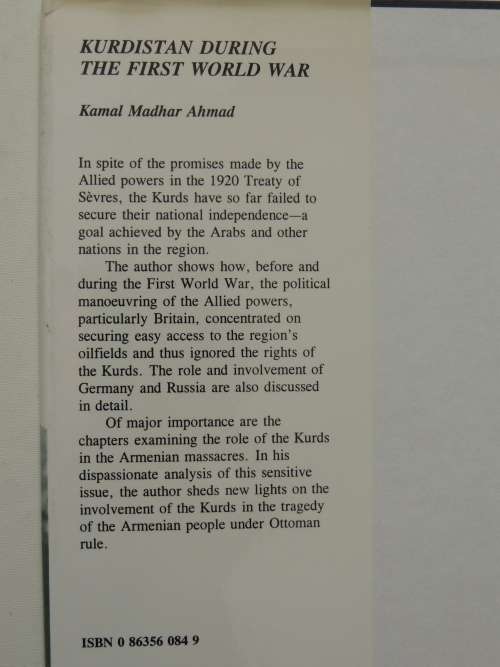 KURDISTAN DURING THE FIRST WORLD WAR

Kamal Madhar Ahmad

In spite of the promises made by the Allied powers in the 1920 Treaty of Sèvres, the Kurds have so far failed to secure their national independence—a goal achieved by the Arabs and other nations in the region.

The author shows how, before and during the First World War, the political manoeuvring of the Allied powers, particularly Britain, concentrated on securing easy access to the region's oilfields and thus ignored the rights of the Kurds. The role and involvement of Germany and Russia are also discussed in detail.

Of major importance are the chapters examining the role of the Kurds in the Armenian massacres. In his dispassionate analysis of this sensitive issue, the author sheds new lights on the involvement of the Kurds in the tragedy of the Armenian people under Ottoman rule.

ISBN 0 86356 084 9